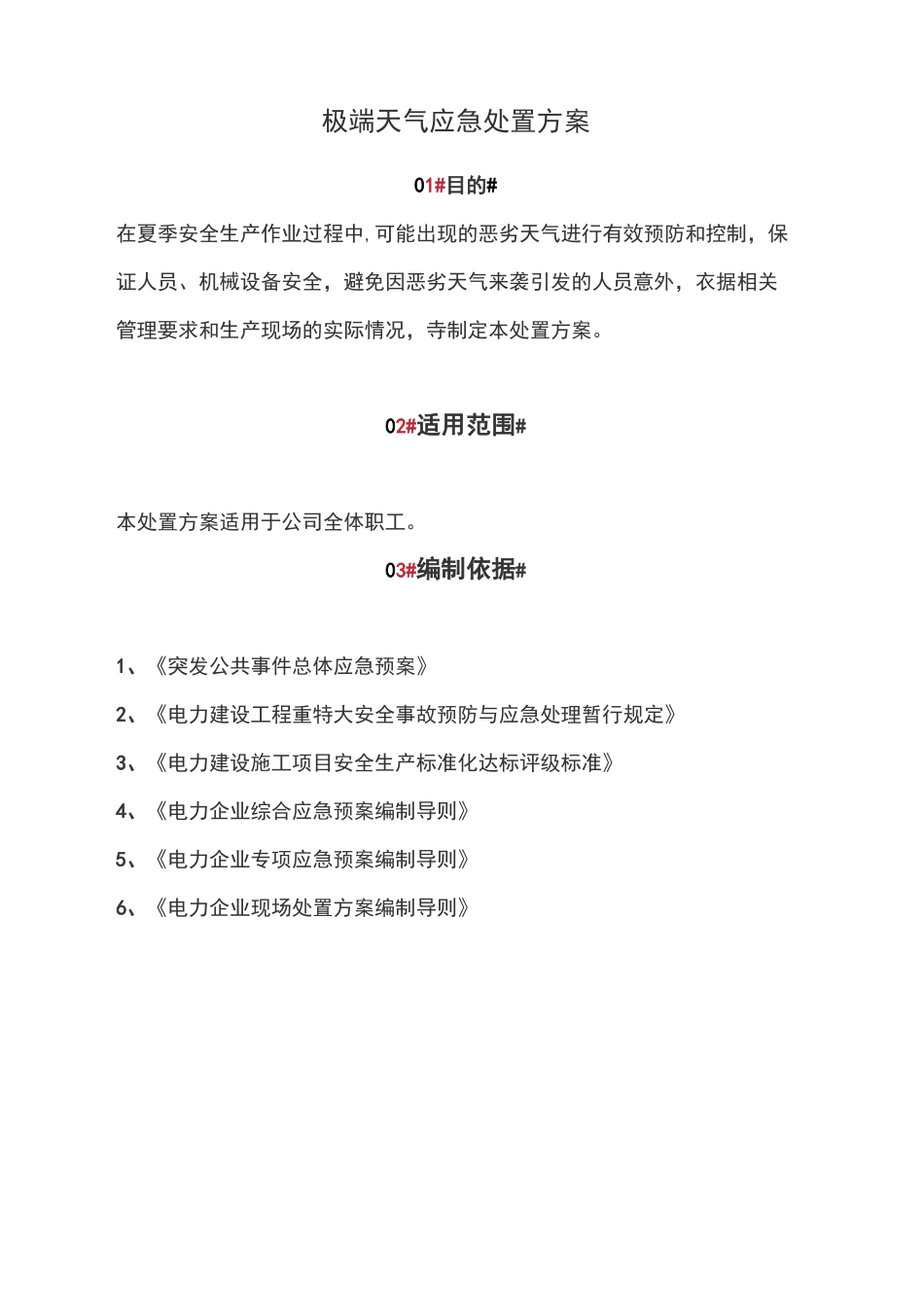 极端天气应急处置方案

01#目的#

在夏季安全生产作业过程中,可能出现的恶劣天气进行有效预防和控制，保证人员、机械设备安全，避免因恶劣天气来袭引发的人员意外，衣据相关管理要求和生产现场的实际情况，寺制定本处置方案。

02#适用范围#

本处置方案适用于公司全体职工。

03#编制依据#

1、《突发公共事件总体应急预案》

2、《电力建设工程重特大安全事故预防与应急处理暂行规定》

3、《电力建设施工项目安全生产标准化达标评级标准》

4、《电力企业综合应急预案编制导则》

5、《电力企业专项应急预案编制导则》

6、《电力企业现场处置方案编制导则》